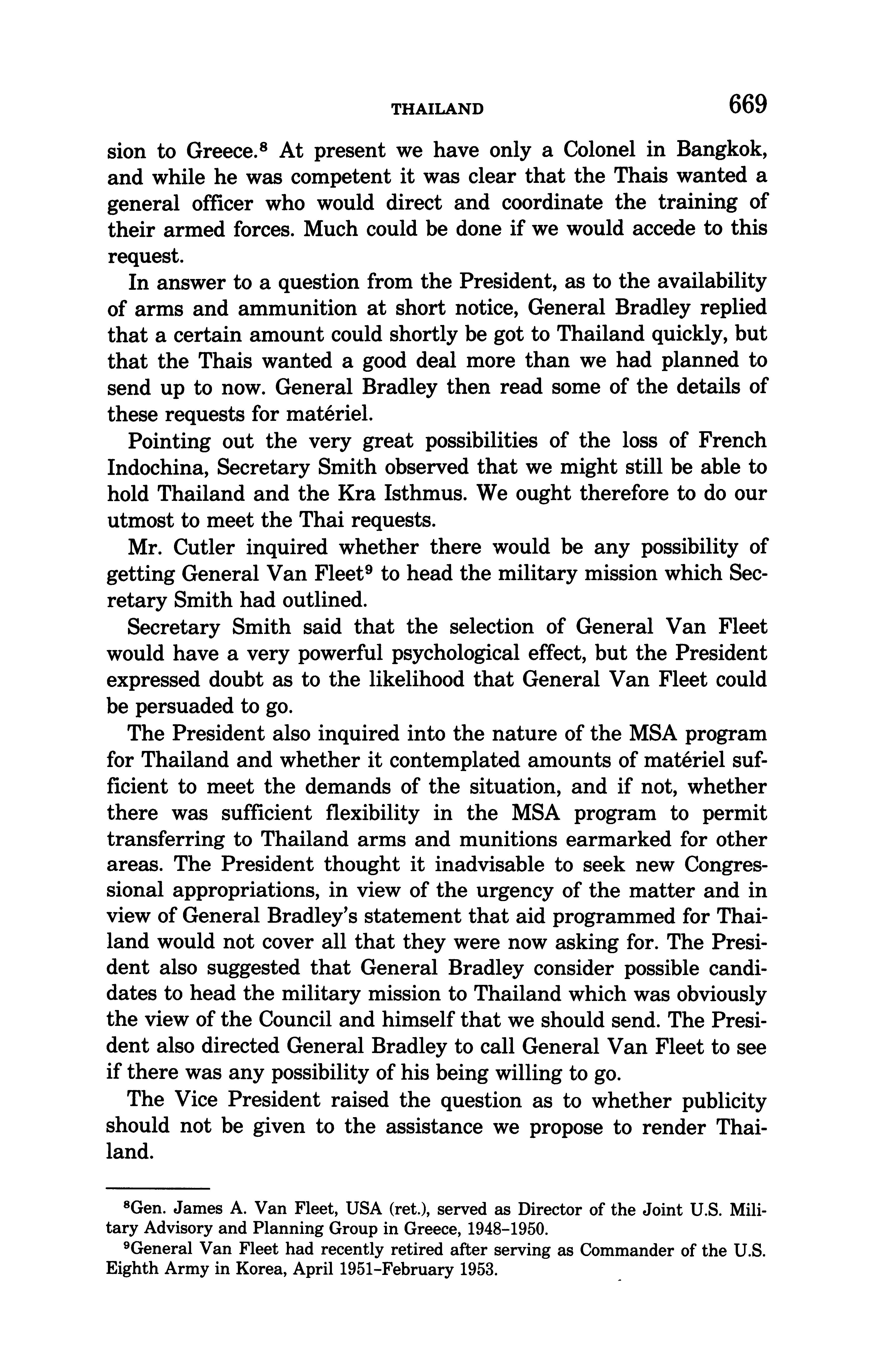 THAILAND 669

sion to Greece.$^8$ At present we have only a Colonel in Bangkok, and while he was competent it was clear that the Thais wanted a general officer who would direct and coordinate the training of their armed forces. Much could be done if we would accede to this request.

In answer to a question from the President, as to the availability of arms and ammunition at short notice, General Bradley replied that a certain amount could shortly be got to Thailand quickly, but that the Thais wanted a good deal more than we had planned to send up to now. General Bradley then read some of the details of these requests for matériel.

Pointing out the very great possibilities of the loss of French Indochina, Secretary Smith observed that we might still be able to hold Thailand and the Kra Isthmus. We ought therefore to do our utmost to meet the Thai requests.

Mr. Cutler inquired whether there would be any possibility of getting General Van Fleet$^9$ to head the military mission which Secretary Smith had outlined.

Secretary Smith said that the selection of General Van Fleet would have a very powerful psychological effect, but the President expressed doubt as to the likelihood that General Van Fleet could be persuaded to go.

The President also inquired into the nature of the MSA program for Thailand and whether it contemplated amounts of matériel sufficient to meet the demands of the situation, and if not, whether there was sufficient flexibility in the MSA program to permit transferring to Thailand arms and munitions earmarked for other areas. The President thought it inadvisable to seek new Congressional appropriations, in view of the urgency of the matter and in view of General Bradley's statement that aid programmed for Thailand would not cover all that they were now asking for. The President also suggested that General Bradley consider possible candidates to head the military mission to Thailand which was obviously the view of the Council and himself that we should send. The President also directed General Bradley to call General Van Fleet to see if there was any possibility of his being willing to go.

The Vice President raised the question as to whether publicity should not be given to the assistance we propose to render Thailand.

$^8$Gen. James A. Van Fleet, USA (ret.), served as Director of the Joint U.S. Military Advisory and Planning Group in Greece, 1948–1950.

$^9$General Van Fleet had recently retired after serving as Commander of the U.S. Eighth Army in Korea, April 1951–February 1953.